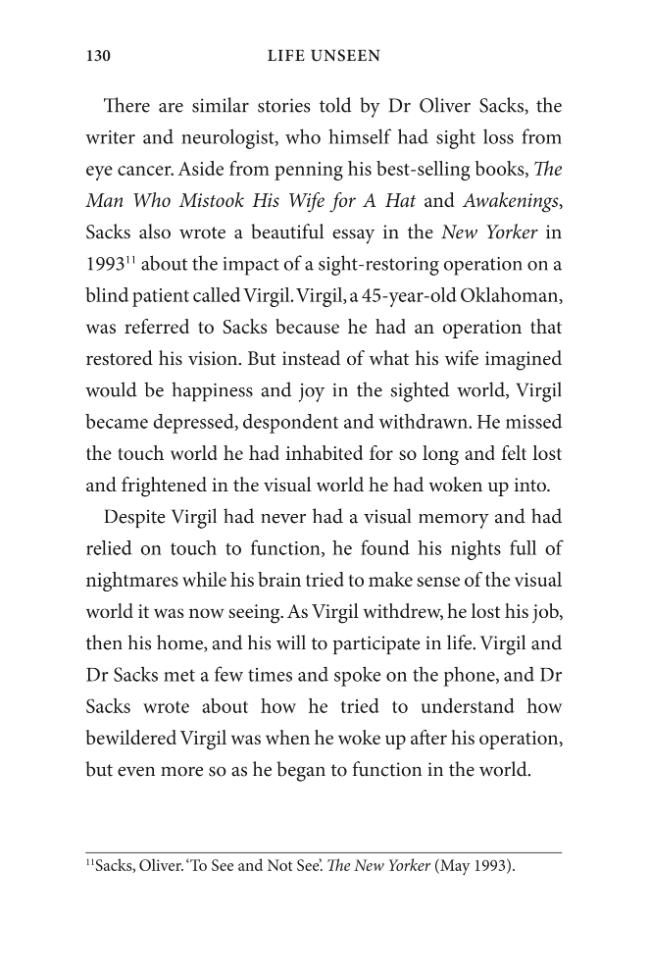 130 LIFE UNSEEN

There are similar stories told by Dr Oliver Sacks, the writer and neurologist, who himself had sight loss from eye cancer. Aside from penning his best-selling books, The Man Who Mistook His Wife for A Hat and Awakenings, Sacks also wrote a beautiful essay in the New Yorker in 1993$^{11}$ about the impact of a sight-restoring operation on a blind patient called Virgil. Virgil, a 45-year-old Oklahoman, was referred to Sacks because he had an operation that restored his vision. But instead of what his wife imagined would be happiness and joy in the sighted world, Virgil became depressed, despondent and withdrawn. He missed the touch world he had inhabited for so long and felt lost and frightened in the visual world he had woken up into.

Despite Virgil had never had a visual memory and had relied on touch to function, he found his nights full of nightmares while his brain tried to make sense of the visual world it was now seeing. As Virgil withdrew, he lost his job, then his home, and his will to participate in life. Virgil and Dr Sacks met a few times and spoke on the phone, and Dr Sacks wrote about how he tried to understand how bewildered Virgil was when he woke up after his operation, but even more so as he began to function in the world.

$^{11}$Sacks, Oliver. 'To See and Not See'. The New Yorker (May 1993).